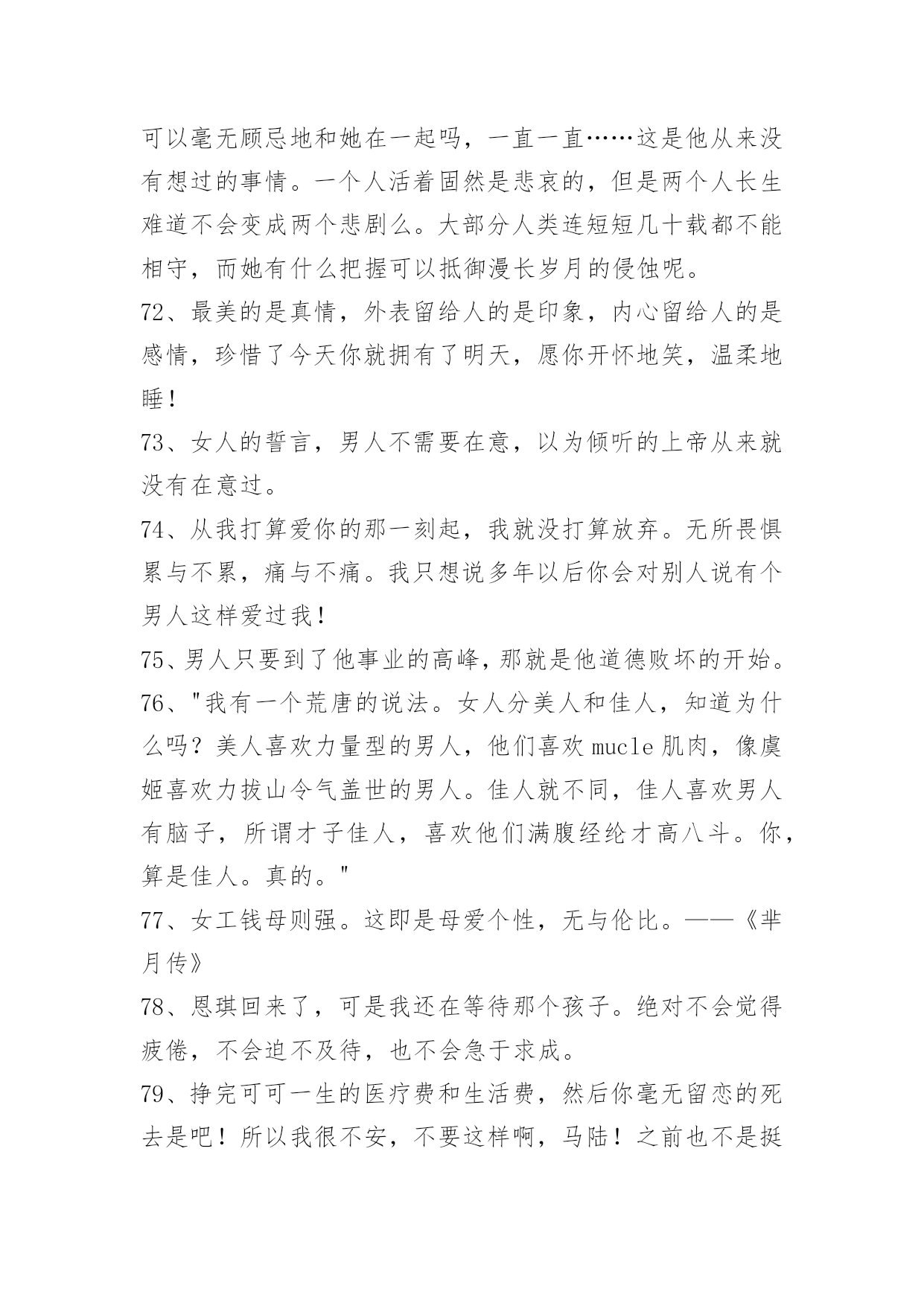 可以毫无顾忌地和她在一起吗，一直一直……这是他从来没有想过的事情。一个人活着固然是悲哀的，但是两个人长生难道不会变成两个悲剧么。大部分人类连短短几十载都不能相守，而她有什么把握可以抵御漫长岁月的侵蚀呢。

72、最美的是真情，外表留给人的是印象，内心留给人的是感情，珍惜了今天你就拥有了明天，愿你开怀地笑，温柔地睡！

73、女人的誓言，男人不需要在意，以为倾听的上帝从来就没有在意过。

74、从我打算爱你的那一刻起，我就没打算放弃。无所畏惧累与不累，痛与不痛。我只想说多年以后你会对别人说有个男人这样爱过我！

75、男人只要到了他事业的高峰，那就是他道德败坏的开始。

76、"我有一个荒唐的说法。女人分美人和佳人，知道为什么吗？美人喜欢力量型的男人，他们喜欢mucle肌肉，像虞姬喜欢力拔山令气盖世的男人。佳人就不同，佳人喜欢男人有脑子，所谓才子佳人，喜欢他们满腹经纶才高八斗。你，算是佳人。真的。"

77、女工钱母则强。这即是母爱个性，无与伦比。——《芈月传》

78、恩琪回来了，可是我还在等待那个孩子。绝对不会觉得疲倦，不会迫不及待，也不会急于求成。

79、挣完可可一生的医疗费和生活费，然后你毫无留恋的死去是吧！所以我很不安，不要这样啊，马陆！之前也不是挺